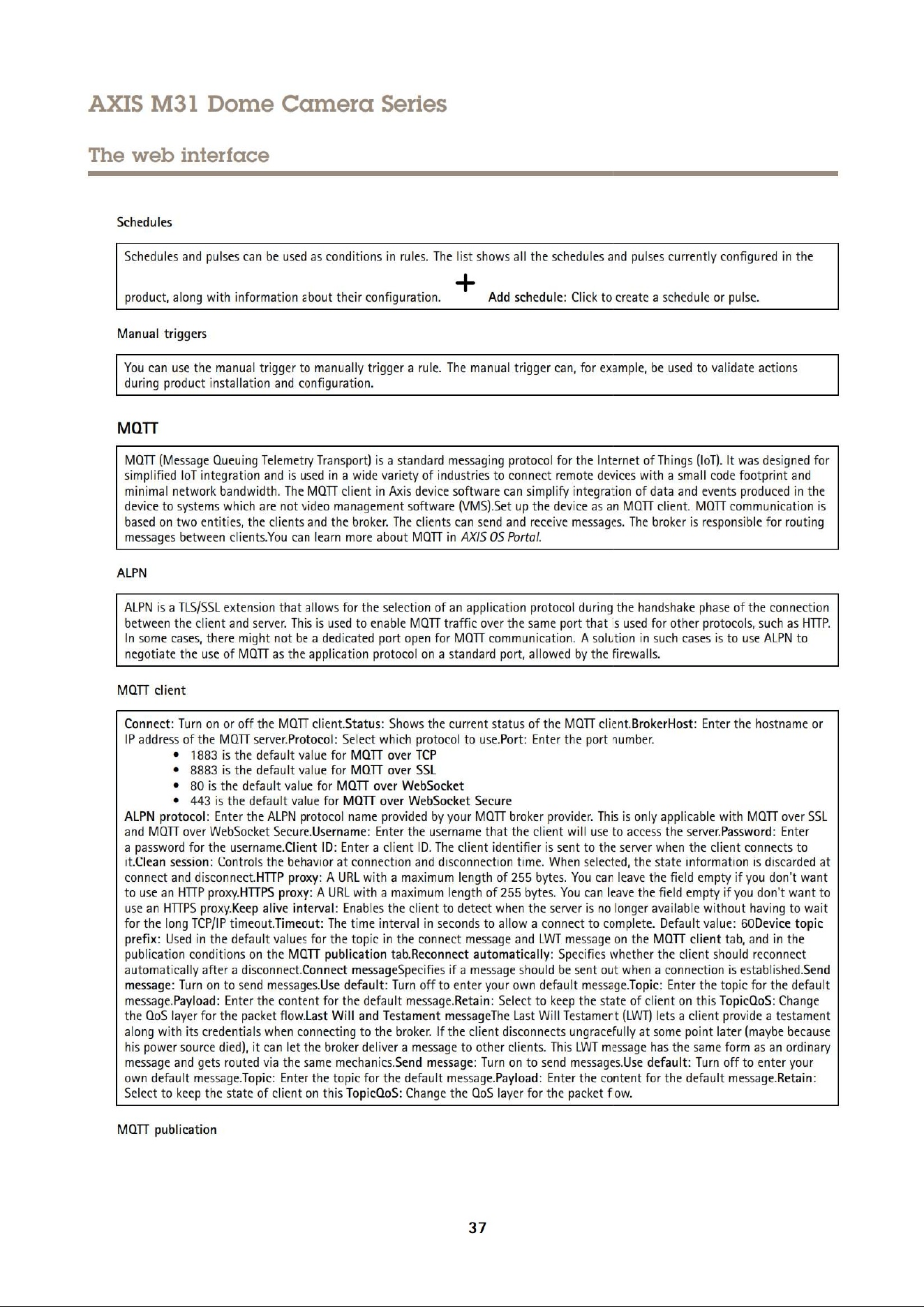 AXIS M31 Dome Camera Series

The web interface

Schedules

Schedules and pulses can be used as conditions in rules. The list shows all the schedules and pulses currently configured in the product, along with information about their configuration. + Add schedule: Click to create a schedule or pulse.

Manual triggers

You can use the manual trigger to manually trigger a rule. The manual trigger can, for example, be used to validate actions during product installation and configuration.

MQTT

MQTT (Message Queuing Telemetry Transport) is a standard messaging protocol for the Internet of Things (IoT). It was designed for simplified IoT integration and is used in a wide variety of industries to connect remote devices with a small code footprint and minimal network bandwidth. The MQTT client in Axis device software can simplify integration of data and events produced in the device to systems which are not video management software (VMS).Set up the device as an MQTT client. MQTT communication is based on two entities, the clients and the broker. The clients can send and receive messages. The broker is responsible for routing messages between clients.You can learn more about MQTT in AXIS OS Portal.

ALPN

ALPN is a TLS/SSL extension that allows for the selection of an application protocol during the handshake phase of the connection between the client and server. This is used to enable MQTT traffic over the same port that is used for other protocols, such as HTTP. In some cases, there might not be a dedicated port open for MQTT communication. A solution in such cases is to use ALPN to negotiate the use of MQTT as the application protocol on a standard port, allowed by the firewalls.

MQTT client

Connect: Turn on or off the MQTT client.Status: Shows the current status of the MQTT client.BrokerHost: Enter the hostname or IP address of the MQTT server.Protocol: Select which protocol to use.Port: Enter the port number.
• 1883 is the default value for MQTT over TCP
• 8883 is the default value for MQTT over SSL
• 80 is the default value for MQTT over WebSocket
• 443 is the default value for MQTT over WebSocket Secure
ALPN protocol: Enter the ALPN protocol name provided by your MQTT broker provider. This is only applicable with MQTT over SSL and MQTT over WebSocket Secure.Username: Enter the username that the client will use to access the server.Password: Enter a password for the username.Client ID: Enter a client ID. The client identifier is sent to the server when the client connects to it.Clean session: Controls the behavior at connection and disconnection time. When selected, the state information is discarded at connect and disconnect.HTTP proxy: A URL with a maximum length of 255 bytes. You can leave the field empty if you don't want to use an HTTP proxy.HTTPS proxy: A URL with a maximum length of 255 bytes. You can leave the field empty if you don't want to use an HTTPS proxy.Keep alive interval: Enables the client to detect when the server is no longer available without having to wait for the long TCP/IP timeout.Timeout: The time interval in seconds to allow a connect to complete. Default value: 60Device topic prefix: Used in the default values for the topic in the connect message and LWT message on the MQTT client tab, and in the publication conditions on the MQTT publication tab.Reconnect automatically: Specifies whether the client should reconnect automatically after a disconnect.Connect messageSpecifies if a message should be sent out when a connection is established.Send message: Turn on to send messages.Use default: Turn off to enter your own default message.Topic: Enter the topic for the default message.Payload: Enter the content for the default message.Retain: Select to keep the state of client on this TopicQoS: Change the QoS layer for the packet flow.Last Will and Testament messageThe Last Will Testament (LWT) lets a client provide a testament along with its credentials when connecting to the broker. If the client disconnects ungracefully at some point later (maybe because his power source died), it can let the broker deliver a message to other clients. This LWT message has the same form as an ordinary message and gets routed via the same mechanics.Send message: Turn on to send messages.Use default: Turn off to enter your own default message.Topic: Enter the topic for the default message.Payload: Enter the content for the default message.Retain: Select to keep the state of client on this TopicQoS: Change the QoS layer for the packet flow.

MQTT publication

37